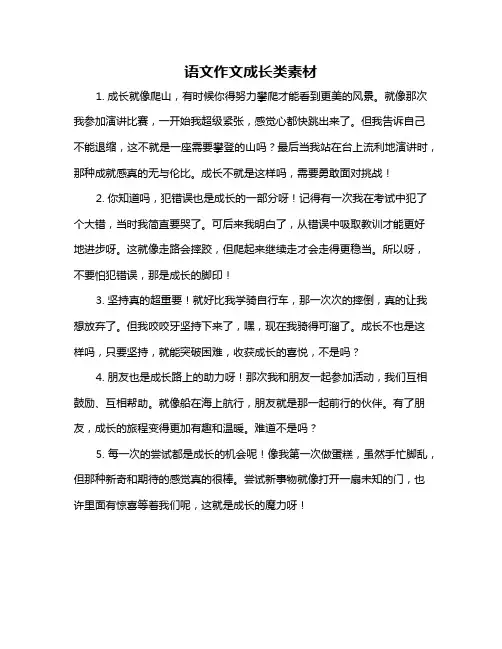 语文作文成长类素材

1. 成长就像爬山，有时候你得努力攀爬才能看到更美的风景。就像那次我参加演讲比赛，一开始我超级紧张，感觉心都快跳出来了。但我告诉自己不能退缩，这不就是一座需要攀登的山吗？最后当我站在台上流利地演讲时，那种成就感真的无与伦比。成长不就是这样吗，需要勇敢面对挑战！

2. 你知道吗，犯错误也是成长的一部分呀！记得有一次我在考试中犯了个大错，当时我简直要哭了。可后来我明白了，从错误中吸取教训才能更好地进步呀。这就像走路会摔跤，但爬起来继续走才会走得更稳当。所以呀，不要怕犯错误，那是成长的脚印！

3. 坚持真的超重要！就好比我学骑自行车，那一次次的摔倒，真的让我想放弃了。但我咬咬牙坚持下来了，嘿，现在我骑得可溜了。成长不也是这样吗，只要坚持，就能突破困难，收获成长的喜悦，不是吗？

4. 朋友也是成长路上的助力呀！那次我和朋友一起参加活动，我们互相鼓励、互相帮助。就像船在海上航行，朋友就是那一起前行的伙伴。有了朋友，成长的旅程变得更加有趣和温暖。难道不是吗？

5. 每一次的尝试都是成长的机会呢！像我第一次做蛋糕，虽然手忙脚乱，但那种新奇和期待的感觉真的很棒。尝试新事物就像打开一扇未知的门，也许里面有惊喜等着我们呢，这就是成长的魔力呀！